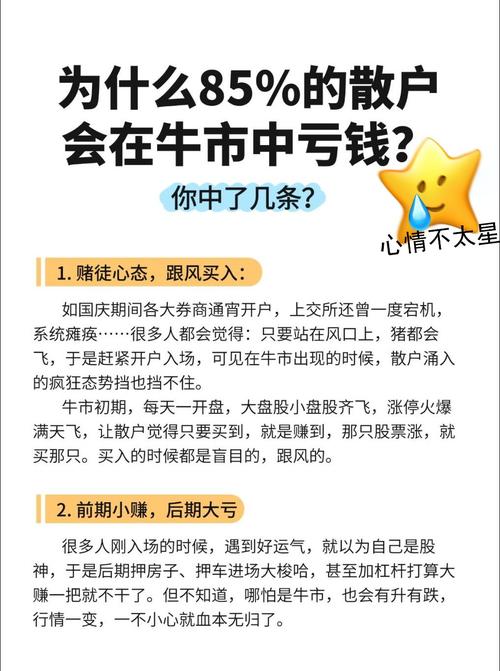 为什么85%的散户会在牛市中亏钱？

你中了几条？

心情不太星

1. 赌徒心态，跟风买入：

如国庆期间各大券商通宵开户，上交所还曾一度宕机，系统瘫痪……很多人都会觉得：只要站在风口上，猪都会飞，于是赶紧开户入场，可见在牛市出现的时候，散户涌入的疯狂态势挡也挡不住。

牛市初期，每天一开盘，大盘股小盘股齐飞，涨停火爆满天飞，让散户觉得只要买到，就是赚到，那只股票涨，就买那只。买入的时候都是盲目的，跟风的。

2. 前期小赚，后期大亏

很多人刚入场的时候，遇到好运气，就以为自己是股神，于是后期押房子、押车进场大梭哈，甚至加杠杆打算大赚一把就不干了。但不知道，哪怕是牛市，也会有升有跌，行情一变，一不小心就血本无归了。